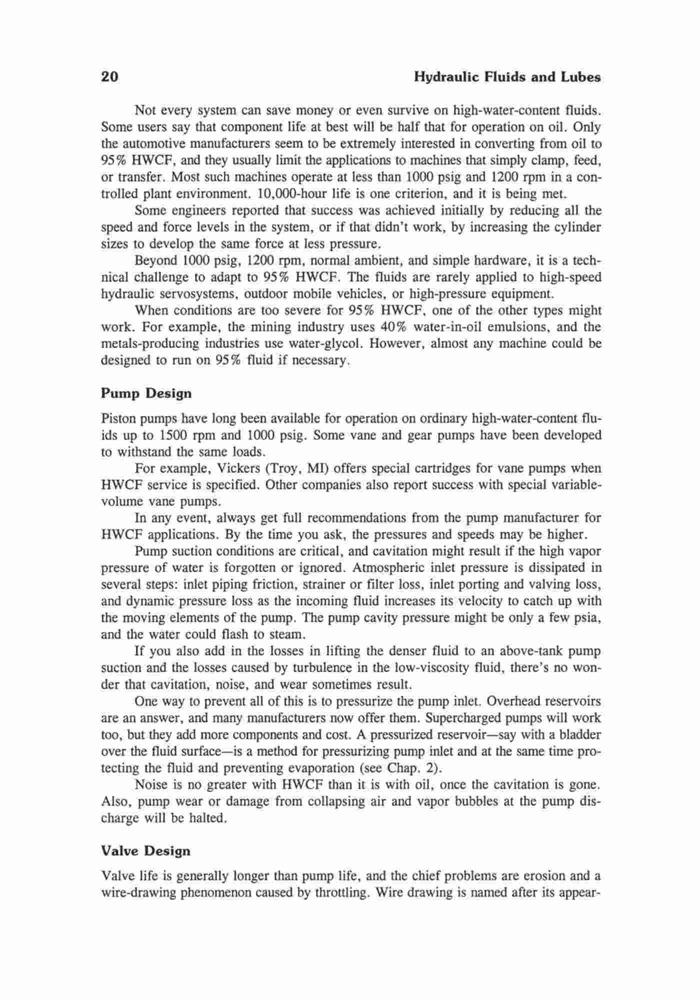 20 Hydraulic Fluids and Lubes

Not every system can save money or even survive on high-water-content fluids. Some users say that component life at best will be half that for operation on oil. Only the automotive manufacturers seem to be extremely interested in converting from oil to 95% HWCF, and they usually limit the applications to machines that simply clamp, feed, or transfer. Most such machines operate at less than 1000 psig and 1200 rpm in a controlled plant environment. 10,000-hour life is one criterion, and it is being met.

Some engineers reported that success was achieved initially by reducing all the speed and force levels in the system, or if that didn't work, by increasing the cylinder sizes to develop the same force at less pressure.

Beyond 1000 psig, 1200 rpm, normal ambient, and simple hardware, it is a technical challenge to adapt to 95% HWCF. The fluids are rarely applied to high-speed hydraulic servosystems, outdoor mobile vehicles, or high-pressure equipment.

When conditions are too severe for 95% HWCF, one of the other types might work. For example, the mining industry uses 40% water-in-oil emulsions, and the metals-producing industries use water-glycol. However, almost any machine could be designed to run on 95% fluid if necessary.

Pump Design

Piston pumps have long been available for operation on ordinary high-water-content fluids up to 1500 rpm and 1000 psig. Some vane and gear pumps have been developed to withstand the same loads.

For example, Vickers (Troy, MI) offers special cartridges for vane pumps when HWCF service is specified. Other companies also report success with special variable-volume vane pumps.

In any event, always get full recommendations from the pump manufacturer for HWCF applications. By the time you ask, the pressures and speeds may be higher.

Pump suction conditions are critical, and cavitation might result if the high vapor pressure of water is forgotten or ignored. Atmospheric inlet pressure is dissipated in several steps: inlet piping friction, strainer or filter loss, inlet porting and valving loss, and dynamic pressure loss as the incoming fluid increases its velocity to catch up with the moving elements of the pump. The pump cavity pressure might be only a few psia, and the water could flash to steam.

If you also add in the losses in lifting the denser fluid to an above-tank pump suction and the losses caused by turbulence in the low-viscosity fluid, there's no wonder that cavitation, noise, and wear sometimes result.

One way to prevent all of this is to pressurize the pump inlet. Overhead reservoirs are an answer, and many manufacturers now offer them. Supercharged pumps will work too, but they add more components and cost. A pressurized reservoir—say with a bladder over the fluid surface—is a method for pressurizing pump inlet and at the same time protecting the fluid and preventing evaporation (see Chap. 2).

Noise is no greater with HWCF than it is with oil, once the cavitation is gone. Also, pump wear or damage from collapsing air and vapor bubbles at the pump discharge will be halted.

Valve Design

Valve life is generally longer than pump life, and the chief problems are erosion and a wire-drawing phenomenon caused by throttling. Wire drawing is named after its appear-